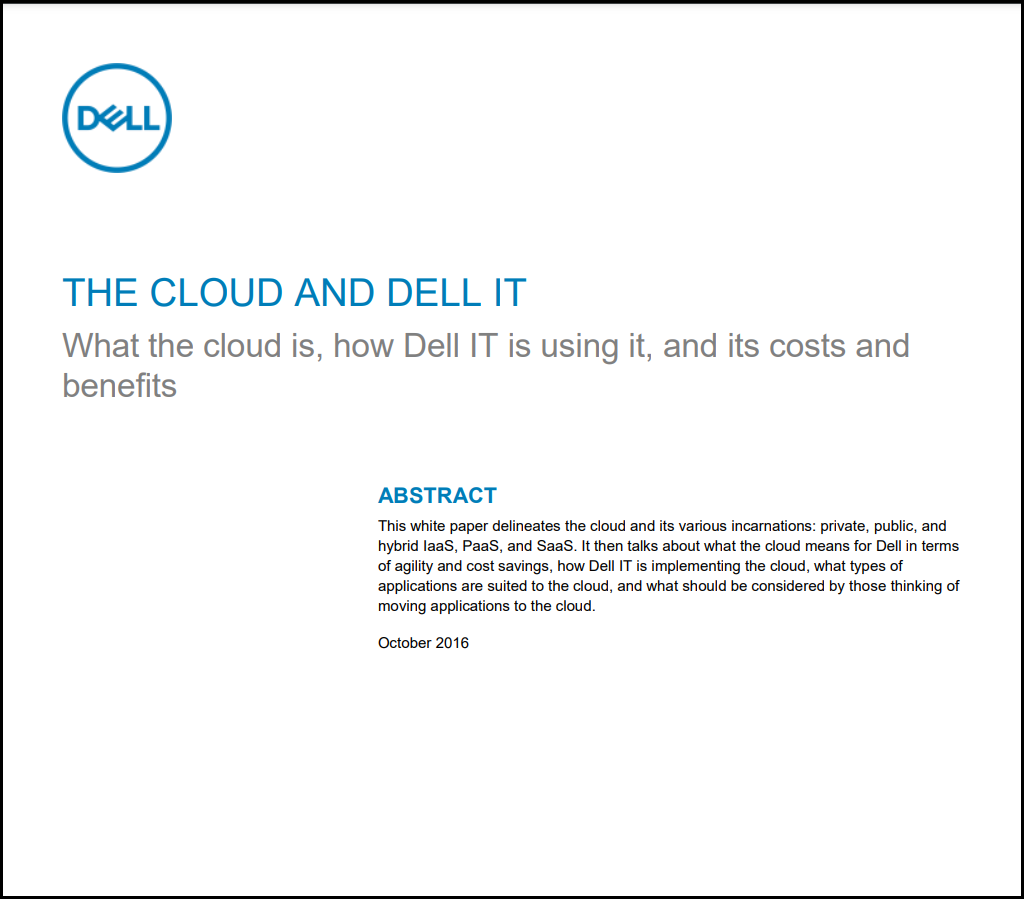 DELL

THE CLOUD AND DELL IT

What the cloud is, how Dell IT is using it, and its costs and benefits

ABSTRACT

This white paper delineates the cloud and its various incarnations: private, public, and hybrid IaaS, PaaS, and SaaS. It then talks about what the cloud means for Dell in terms of agility and cost savings, how Dell IT is implementing the cloud, what types of applications are suited to the cloud, and what should be considered by those thinking of moving applications to the cloud.

October 2016